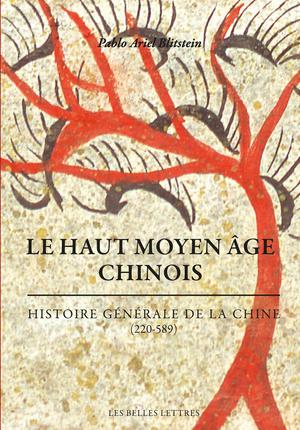 Pablo Ariel Blitstein

LE HAUT MOYEN ÂGE CHINOIS

HISTOIRE GÉNÉRALE DE LA CHINE
(220-589)

LES BELLES LETTRES